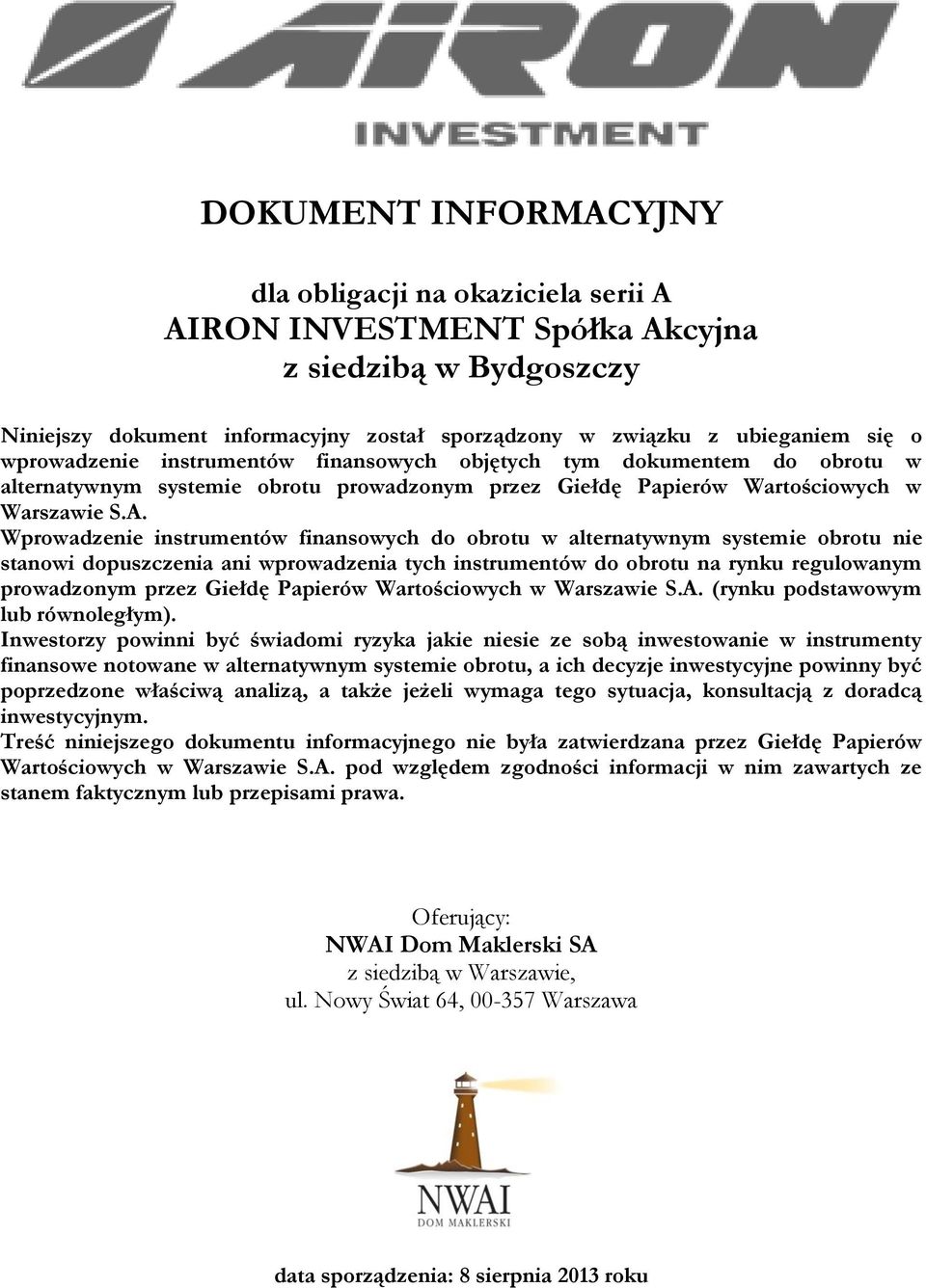 AIRON
INVESTMENT

DOKUMENT INFORMACYJNY

dla obligacji na okaziciela serii A
AIRON INVESTMENT Spółka Akcyjna
z siedzibą w Bydgoszczy

Niniejszy dokument informacyjny został sporządzony w związku z ubieganiem się o wprowadzenie instrumentów finansowych objętych tym dokumentem do obrotu w alternatywnym systemie obrotu prowadzonym przez Giełdę Papierów Wartościowych w Warszawie S.A.
Wprowadzenie instrumentów finansowych do obrotu w alternatywnym systemie obrotu nie stanowi dopuszczenia ani wprowadzenia tych instrumentów do obrotu na rynku regulowanym prowadzonym przez Giełdę Papierów Wartościowych w Warszawie S.A. (rynku podstawowym lub równoległym).
Inwestorzy powinni być świadomi ryzyka jakie niesie ze sobą inwestowanie w instrumenty finansowe notowane w alternatywnym systemie obrotu, a ich decyzje inwestycyjne powinny być poprzedzone właściwą analizą, a także jeżeli wymaga tego sytuacja, konsultacją z doradcą inwestycyjnym.
Treść niniejszego dokumentu informacyjnego nie była zatwierdzana przez Giełdę Papierów Wartościowych w Warszawie S.A. pod względem zgodności informacji w nim zawartych ze stanem faktycznym lub przepisami prawa.

Oferujący:
NWAI Dom Maklerski SA
z siedzibą w Warszawie,
ul. Nowy Świat 64, 00-357 Warszawa

NWAI
DOM MAKLERSKI

data sporządzenia: 8 sierpnia 2013 roku